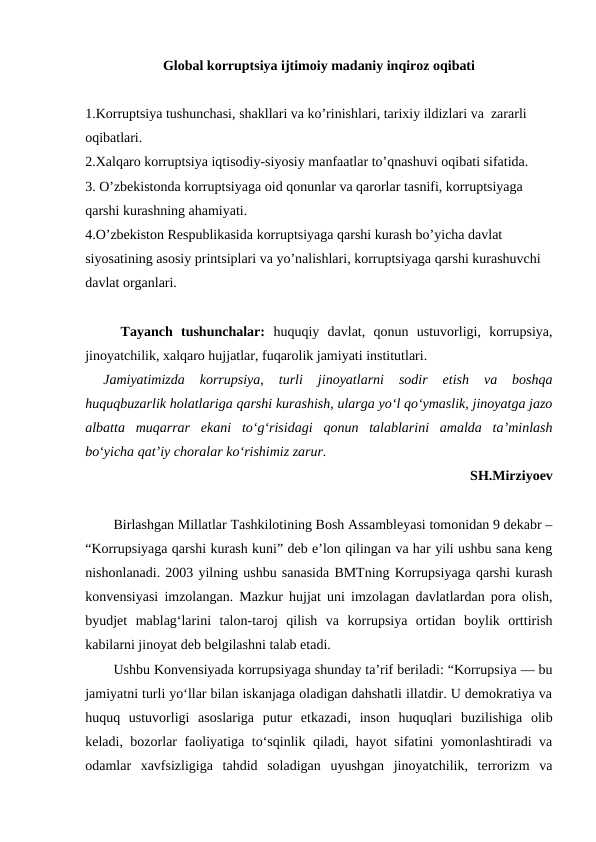 Global korruptsiya ijtimoiy madaniy inqiroz oqibati

1.Korruptsiya tushunchasi, shakllari va ko’rinishlari, tarixiy ildizlari va zararli oqibatlari.
2.Xalqaro korruptsiya iqtisodiy-siyosiy manfaatlar to’qnashuvi oqibati sifatida.
3. O’zbekistonda korruptsiyaga oid qonunlar va qarorlar tasnifi, korruptsiyaga qarshi kurashning ahamiyati.
4.O’zbekiston Respublikasida korruptsiyaga qarshi kurash bo’yicha davlat siyosatining asosiy printsiplari va yo’nalishlari, korruptsiyaga qarshi kurashuvchi davlat organlari.

Tayanch tushunchalar: huquqiy davlat, qonun ustuvorligi, korrupsiya, jinoyatchilik, xalqaro hujjatlar, fuqarolik jamiyati institutlari.

Jamiyatimizda korrupsiya, turli jinoyatlarni sodir etish va boshqa huquqbuzarlik holatlariga qarshi kurashish, ularga yo‘l qo‘ymaslik, jinoyatga jazo albatta muqarrar ekani to‘g‘risidagi qonun talablarini amalda ta’minlash bo‘yicha qat’iy choralar ko‘rishimiz zarur.

SH.Mirziyoev

Birlashgan Millatlar Tashkilotining Bosh Assambleyasi tomonidan 9 dekabr – “Korrupsiyaga qarshi kurash kuni” deb e’lon qilingan va har yili ushbu sana keng nishonlanadi. 2003 yilning ushbu sanasida BMTning Korrupsiyaga qarshi kurash konvensiyasi imzolangan. Mazkur hujjat uni imzolagan davlatlardan pora olish, byudjet mablag‘larini talon-taroj qilish va korrupsiya ortidan boylik orttirish kabilarni jinoyat deb belgilashni talab etadi.

Ushbu Konvensiyada korrupsiyaga shunday ta’rif beriladi: “Korrupsiya — bu jamiyatni turli yo‘llar bilan iskanjaga oladigan dahshatli illatdir. U demokratiya va huquq ustuvorligi asoslariga putur etkazadi, inson huquqlari buzilishiga olib keladi, bozorlar faoliyatiga to‘sqinlik qiladi, hayot sifatini yomonlashtiradi va odamlar xavfsizligiga tahdid soladigan uyushgan jinoyatchilik, terrorizm va